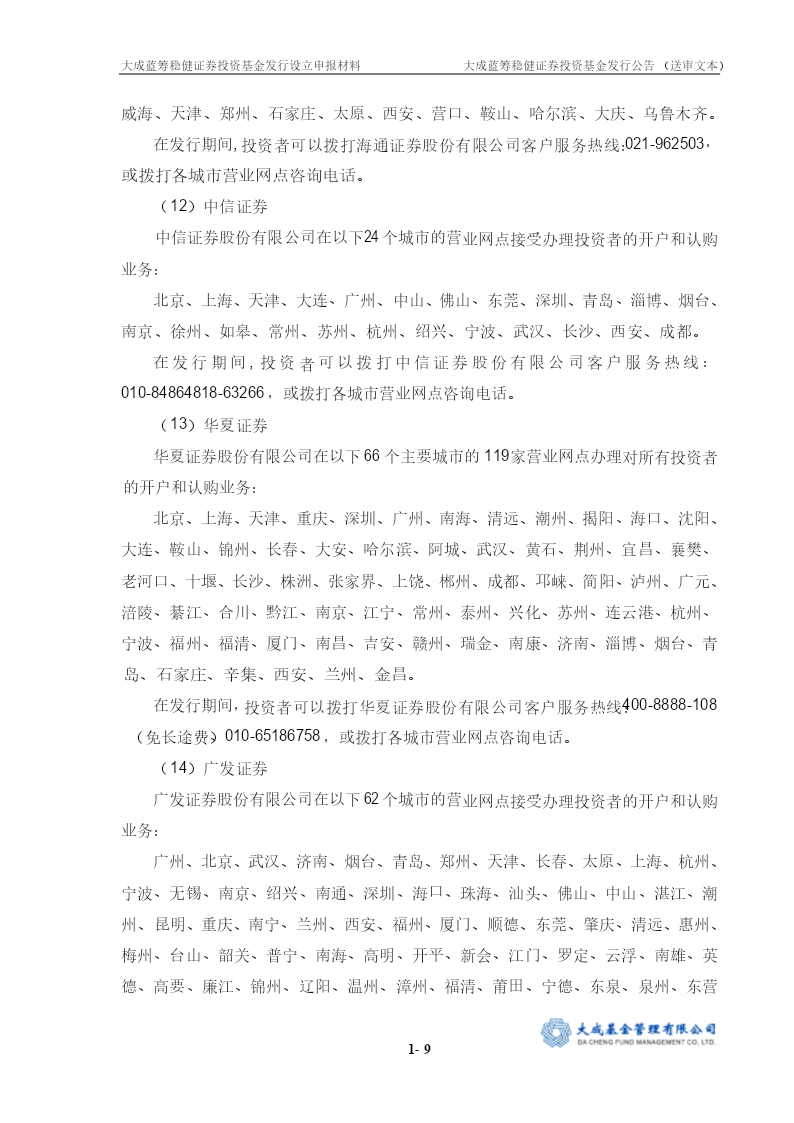 大成蓝筹稳健证券投资基金发行设立申报材料　　大成蓝筹稳健证券投资基金发行公告（送审文本）

威海、天津、郑州、石家庄、太原、西安、营口、鞍山、哈尔滨、大庆、乌鲁木齐。

在发行期间，投资者可以拨打海通证券股份有限公司客户服务热线：021-962503，或拨打各城市营业网点咨询电话。

（12）中信证券

中信证券股份有限公司在以下24个城市的营业网点接受办理投资者的开户和认购业务：

北京、上海、天津、大连、广州、中山、佛山、东莞、深圳、青岛、淄博、烟台、南京、徐州、如皋、常州、苏州、杭州、绍兴、宁波、武汉、长沙、西安、成都。

在发行期间，投资者可以拨打中信证券股份有限公司客户服务热线：010-84864818-63266，或拨打各城市营业网点咨询电话。

（13）华夏证券

华夏证券股份有限公司在以下66个主要城市的119家营业网点办理对所有投资者的开户和认购业务：

北京、上海、天津、重庆、深圳、广州、南海、清远、潮州、揭阳、海口、沈阳、大连、鞍山、锦州、长春、大安、哈尔滨、阿城、武汉、黄石、荆州、宜昌、襄樊、老河口、十堰、长沙、株洲、张家界、上饶、郴州、成都、邛崃、简阳、泸州、广元、涪陵、綦江、合川、黔江、南京、江宁、常州、泰州、兴化、苏州、连云港、杭州、宁波、福州、福清、厦门、南昌、吉安、赣州、瑞金、南康、济南、淄博、烟台、青岛、石家庄、辛集、西安、兰州、金昌。

在发行期间，投资者可以拨打华夏证券股份有限公司客户服务热线：400-8888-108（免长途费）、010-65186758，或拨打各城市营业网点咨询电话。

（14）广发证券

广发证券股份有限公司在以下62个城市的营业网点接受办理投资者的开户和认购业务：

广州、北京、武汉、济南、烟台、青岛、郑州、天津、长春、太原、上海、杭州、宁波、无锡、南京、绍兴、南通、深圳、海口、珠海、汕头、佛山、中山、湛江、潮州、昆明、重庆、南宁、兰州、西安、福州、厦门、顺德、东莞、肇庆、清远、惠州、梅州、台山、韶关、普宁、南海、高明、开平、新会、江门、罗定、云浮、南雄、英德、高要、廉江、锦州、辽阳、温州、漳州、福清、莆田、宁德、东泉、泉州、东营

大成基金管理有限公司
DA CHENG FUND MANAGEMENT CO. LTD.

1- 9